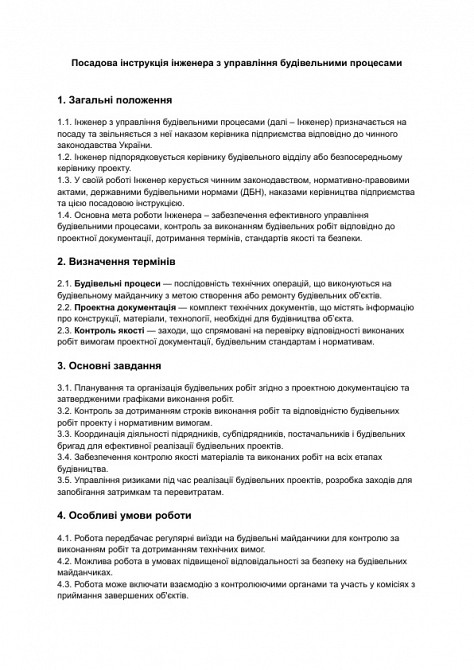 Посадова інструкція інженера з управління будівельними процесами

1. Загальні положення

1.1. Інженер з управління будівельними процесами (далі – Інженер) призначається на посаду та звільняється з неї наказом керівника підприємства відповідно до чинного законодавства України.
1.2. Інженер підпорядковується керівнику будівельного відділу або безпосередньому керівнику проекту.
1.3. У своїй роботі Інженер керується чинним законодавством, нормативно-правовими актами, державними будівельними нормами (ДБН), наказами керівництва підприємства та цією посадовою інструкцією.
1.4. Основна мета роботи Інженера – забезпечення ефективного управління будівельними процесами, контроль за виконанням будівельних робіт відповідно до проектної документації, дотримання термінів, стандартів якості та безпеки.

2. Визначення термінів

2.1. Будівельні процеси — послідовність технічних операцій, що виконуються на будівельному майданчику з метою створення або ремонту будівельних об'єктів.
2.2. Проектна документація — комплект технічних документів, що містять інформацію про конструкції, матеріали, технології, необхідні для будівництва об'єкта.
2.3. Контроль якості — заходи, що спрямовані на перевірку відповідності виконаних робіт вимогам проектної документації, будівельним стандартам і нормативам.

3. Основні завдання

3.1. Планування та організація будівельних робіт згідно з проектною документацією та затвердженими графіками виконання робіт.
3.2. Контроль за дотриманням строків виконання робіт та відповідністю будівельних робіт проекту і нормативним вимогам.
3.3. Координація діяльності підрядників, субпідрядників, постачальників і будівельних бригад для ефективної реалізації будівельних проектів.
3.4. Забезпечення контролю якості матеріалів та виконаних робіт на всіх етапах будівництва.
3.5. Управління ризиками під час реалізації будівельних проектів, розробка заходів для запобігання затримкам та перевитратам.

4. Особливі умови роботи

4.1. Робота передбачає регулярні виїзди на будівельні майданчики для контролю за виконанням робіт та дотриманням технічних вимог.
4.2. Можлива робота в умовах підвищеної відповідальності за безпеку на будівельних майданчиках.
4.3. Робота може включати взаємодію з контролюючими органами та участь у комісіях з приймання завершених об'єктів.